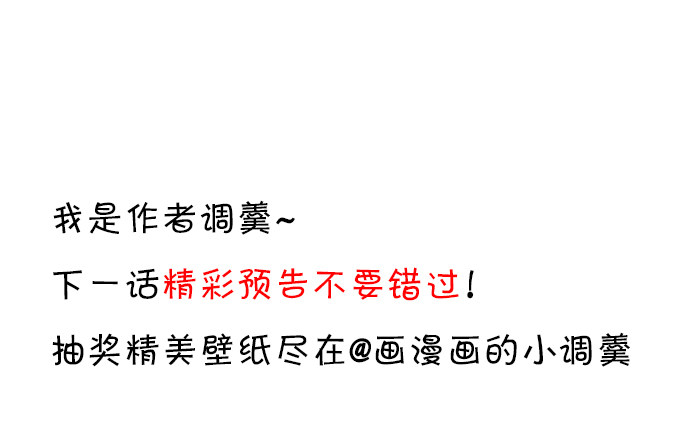 我是作者调羹~

下一话精彩预告不要错过!

抽奖精美壁纸尽在@画漫画的小调羹